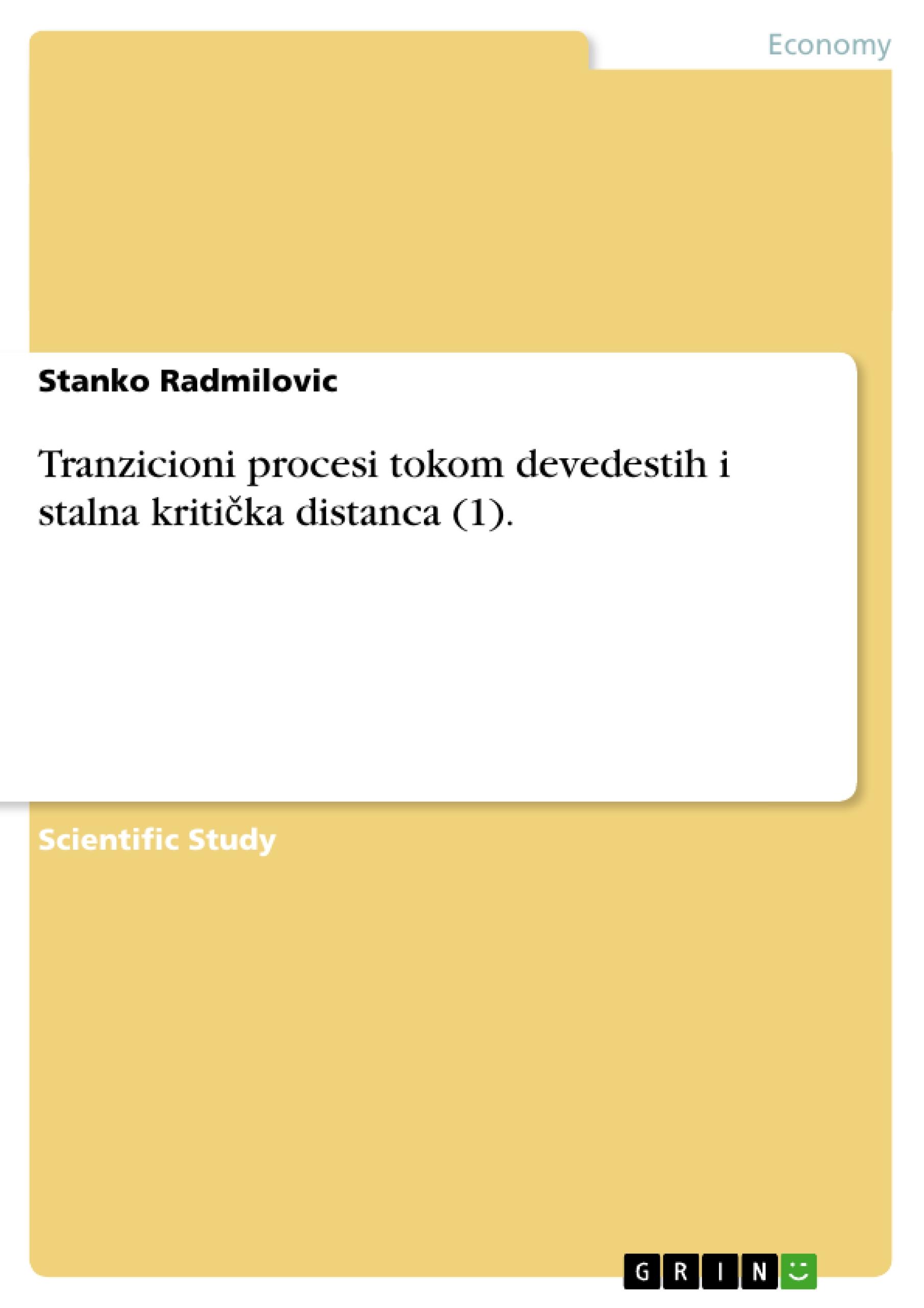 Economy

Stanko Radmilovic

Tranzicioni procesi tokom devedestih i stalna kritička distanca (1).

Scientific Study

GRIN